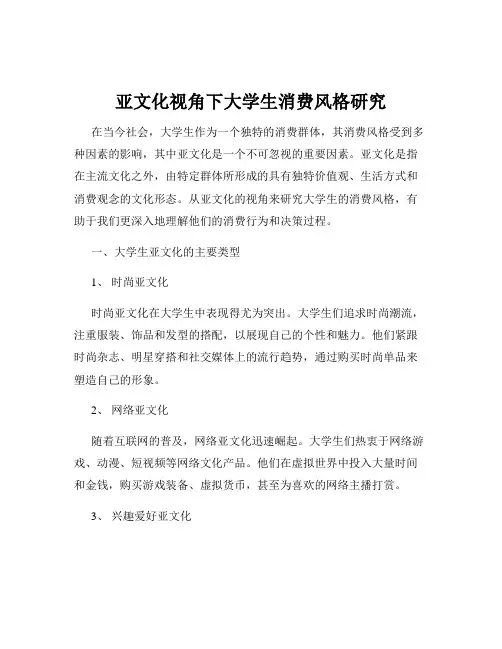 亚文化视角下大学生消费风格研究

在当今社会，大学生作为一个独特的消费群体，其消费风格受到多种因素的影响，其中亚文化是一个不可忽视的重要因素。亚文化是指在主流文化之外，由特定群体所形成的具有独特价值观、生活方式和消费观念的文化形态。从亚文化的视角来研究大学生的消费风格，有助于我们更深入地理解他们的消费行为和决策过程。

一、大学生亚文化的主要类型

1、 时尚亚文化

时尚亚文化在大学生中表现得尤为突出。大学生们追求时尚潮流，注重服装、饰品和发型的搭配，以展现自己的个性和魅力。他们紧跟时尚杂志、明星穿搭和社交媒体上的流行趋势，通过购买时尚单品来塑造自己的形象。

2、 网络亚文化

随着互联网的普及，网络亚文化迅速崛起。大学生们热衷于网络游戏、动漫、短视频等网络文化产品。他们在虚拟世界中投入大量时间和金钱，购买游戏装备、虚拟货币，甚至为喜欢的网络主播打赏。

3、 兴趣爱好亚文化